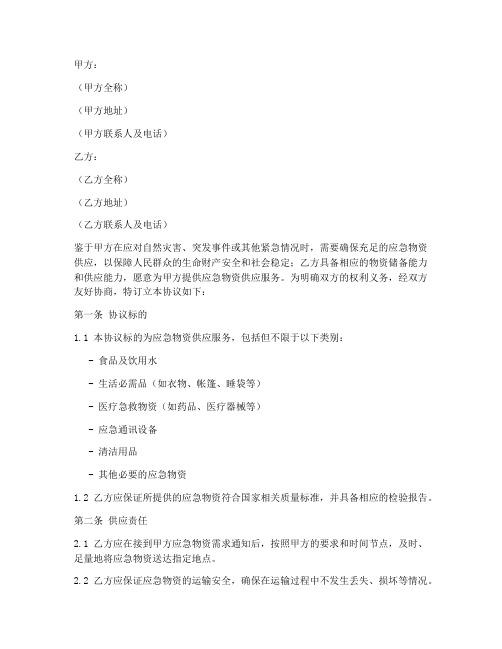 甲方：

（甲方全称）

（甲方地址）

（甲方联系人及电话）

乙方：

（乙方全称）

（乙方地址）

（乙方联系人及电话）

鉴于甲方在应对自然灾害、突发事件或其他紧急情况时，需要确保充足的应急物资供应，以保障人民群众的生命财产安全和社会稳定；乙方具备相应的物资储备能力和供应能力，愿意为甲方提供应急物资供应服务。为明确双方的权利义务，经双方友好协商，特订立本协议如下：

第一条 协议标的

1.1 本协议标的为应急物资供应服务，包括但不限于以下类别：

- 食品及饮用水

- 生活必需品（如衣物、帐篷、睡袋等）

- 医疗急救物资（如药品、医疗器械等）

- 应急通讯设备

- 清洁用品

- 其他必要的应急物资

1.2 乙方应保证所提供的应急物资符合国家相关质量标准，并具备相应的检验报告。

第二条 供应责任

2.1 乙方应在接到甲方应急物资需求通知后，按照甲方的要求和时间节点，及时、足量地将应急物资送达指定地点。

2.2 乙方应保证应急物资的运输安全，确保在运输过程中不发生丢失、损坏等情况。